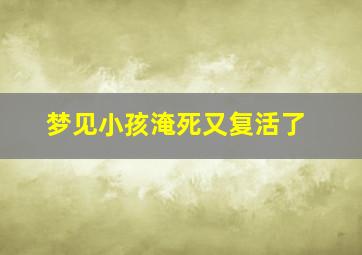 梦见小孩淹死又复活了